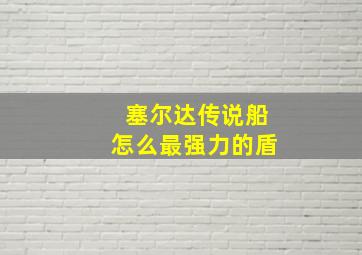 塞尔达传说船
怎么最强力的盾